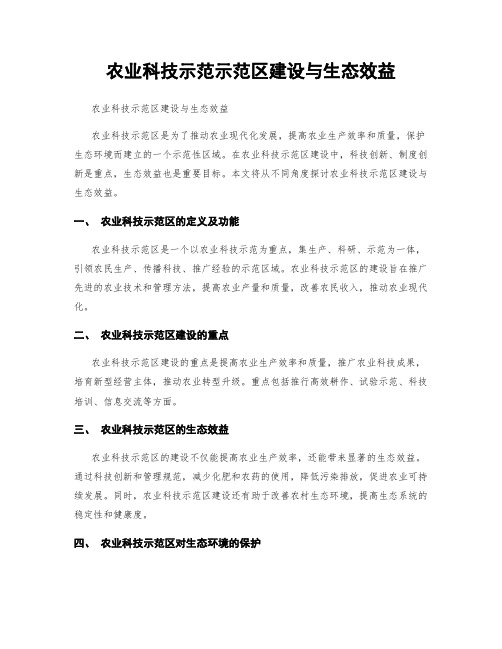 农业科技示范示范区建设与生态效益

农业科技示范区建设与生态效益

农业科技示范区是为了推动农业现代化发展，提高农业生产效率和质量，保护生态环境而建立的一个示范性区域。在农业科技示范区建设中，科技创新、制度创新是重点，生态效益也是重要目标。本文将从不同角度探讨农业科技示范区建设与生态效益。

一、 农业科技示范区的定义及功能

农业科技示范区是一个以农业科技示范为重点，集生产、科研、示范为一体，引领农民生产、传播科技、推广经验的示范区域。农业科技示范区的建设旨在推广先进的农业技术和管理方法，提高农业产量和质量，改善农民收入，推动农业现代化。

二、 农业科技示范区建设的重点

农业科技示范区建设的重点是提高农业生产效率和质量，推广农业科技成果，培育新型经营主体，推动农业转型升级。重点包括推行高效耕作、试验示范、科技培训、信息交流等方面。

三、 农业科技示范区的生态效益

农业科技示范区的建设不仅能提高农业生产效率，还能带来显著的生态效益。通过科技创新和管理规范，减少化肥和农药的使用，降低污染排放，促进农业可持续发展。同时，农业科技示范区建设还有助于改善农村生态环境，提高生态系统的稳定性和健康度。

四、 农业科技示范区对生态环境的保护